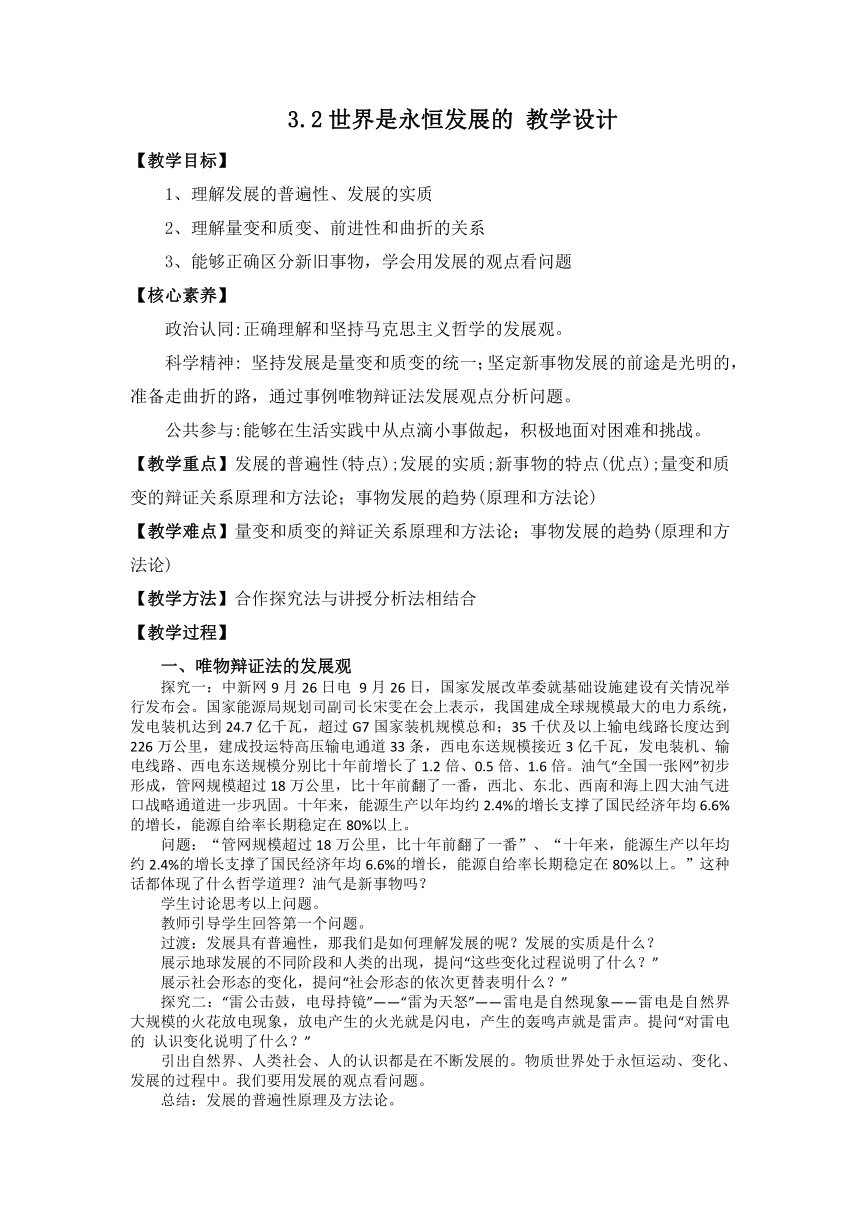 3.2 世界是永恒发展的 教学设计

【教学目标】

1、理解发展的普遍性、发展的实质

2、理解量变和质变、前进性和曲折的关系

3、能够正确区分新旧事物，学会用发展的观点看问题

【核心素养】

政治认同:正确理解和坚持马克思主义哲学的发展观。

科学精神: 坚持发展是量变和质变的统一;坚定新事物发展的前途是光明的，准备走曲折的路，通过事例唯物辩证法发展观点分析问题。

公共参与:能够在生活实践中从点滴小事做起，积极地面对困难和挑战。

【教学重点】发展的普遍性(特点);发展的实质;新事物的特点(优点);量变和质变的辩证关系原理和方法论；事物发展的趋势(原理和方法论)

【教学难点】量变和质变的辩证关系原理和方法论；事物发展的趋势(原理和方法论)

【教学方法】合作探究法与讲授分析法相结合

【教学过程】

一、唯物辩证法的发展观

探究一：中新网 9 月 26 日电 9 月 26 日，国家发展改革委就基础设施建设有关情况举行发布会。国家能源局规划司副司长宋雯在会上表示，我国建成全球规模最大的电力系统，发电装机达到 24.7 亿千瓦，超过 G7 国家装机规模总和；35 千伏及以上输电线路长度达到 226 万公里，建成投运特高压输电通道 33 条，西电东送规模接近 3 亿千瓦，发电装机、输电线路、西电东送规模分别比十年前增长了 1.2 倍、0.5 倍、1.6 倍。油气“全国一张网”初步形成，管网规模超过 18 万公里，比十年前翻了一番，西北、东北、西南和海上四大油气进口战略通道进一步巩固。十年来，能源生产以年均约 2.4%的增长支撑了国民经济年均 6.6%的增长，能源自给率长期稳定在 80%以上。

问题：“管网规模超过 18 万公里，比十年前翻了一番”、“十年来，能源生产以年均约 2.4%的增长支撑了国民经济年均 6.6%的增长，能源自给率长期稳定在 80%以上。”这种话都体现了什么哲学道理？油气是新事物吗？

学生讨论思考以上问题。

教师引导学生回答第一个问题。

过渡：发展具有普遍性，那我们是如何理解发展的呢？发展的实质是什么？

展示地球发展的不同阶段和人类的出现，提问“这些变化过程说明了什么？”

展示社会形态的变化，提问“社会形态的依次更替表明什么？”

探究二：“雷公击鼓，电母持镜”——“雷为天怒”——雷电是自然现象——雷电是自然界大规模的火花放电现象，放电产生的火光就是闪电，产生的轰鸣声就是雷声。提问“对雷电的 认识变化说明了什么？”

引出自然界、人类社会、人的认识都是在不断发展的。物质世界处于永恒运动、变化、发展的过程中。我们要用发展的观点看问题。

总结：发展的普遍性原理及方法论。